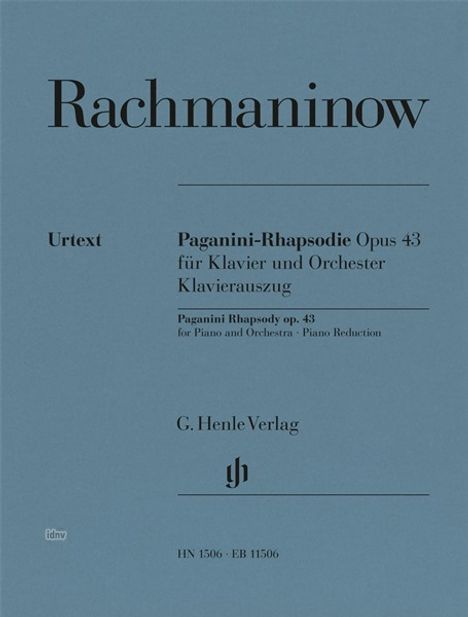 Rachmaninow

Urtext

Paganini-Rhapsodie Opus 43
für Klavier und Orchester
Klavierauszug

Paganini Rhapsody op. 43
for Piano and Orchestra · Piano Reduction

G. Henle Verlag

idnv

HN 1506 · EB 11506